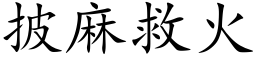 披麻救火